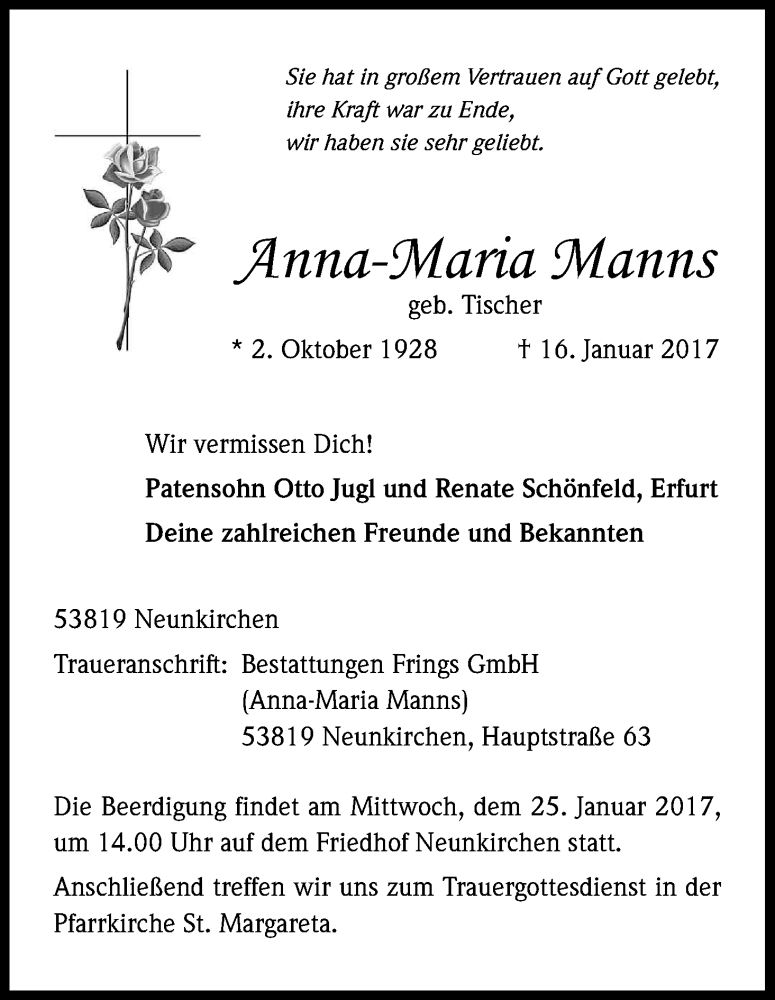 Sie hat in großem Vertrauen auf Gott gelebt,
ihre Kraft war zu Ende,
wir haben sie sehr geliebt.

Anna-Maria Manns

geb. Tischer

* 2. Oktober 1928 † 16. Januar 2017

Wir vermissen Dich!

Patensohn Otto Jugl und Renate Schönfeld, Erfurt

Deine zahlreichen Freunde und Bekannten

53819 Neunkirchen

Traueranschrift: Bestattungen Frings GmbH
(Anna-Maria Manns)
53819 Neunkirchen, Hauptstraße 63

Die Beerdigung findet am Mittwoch, dem 25. Januar 2017, um 14.00 Uhr auf dem Friedhof Neunkirchen statt.

Anschließend treffen wir uns zum Trauergottesdienst in der Pfarrkirche St. Margareta.